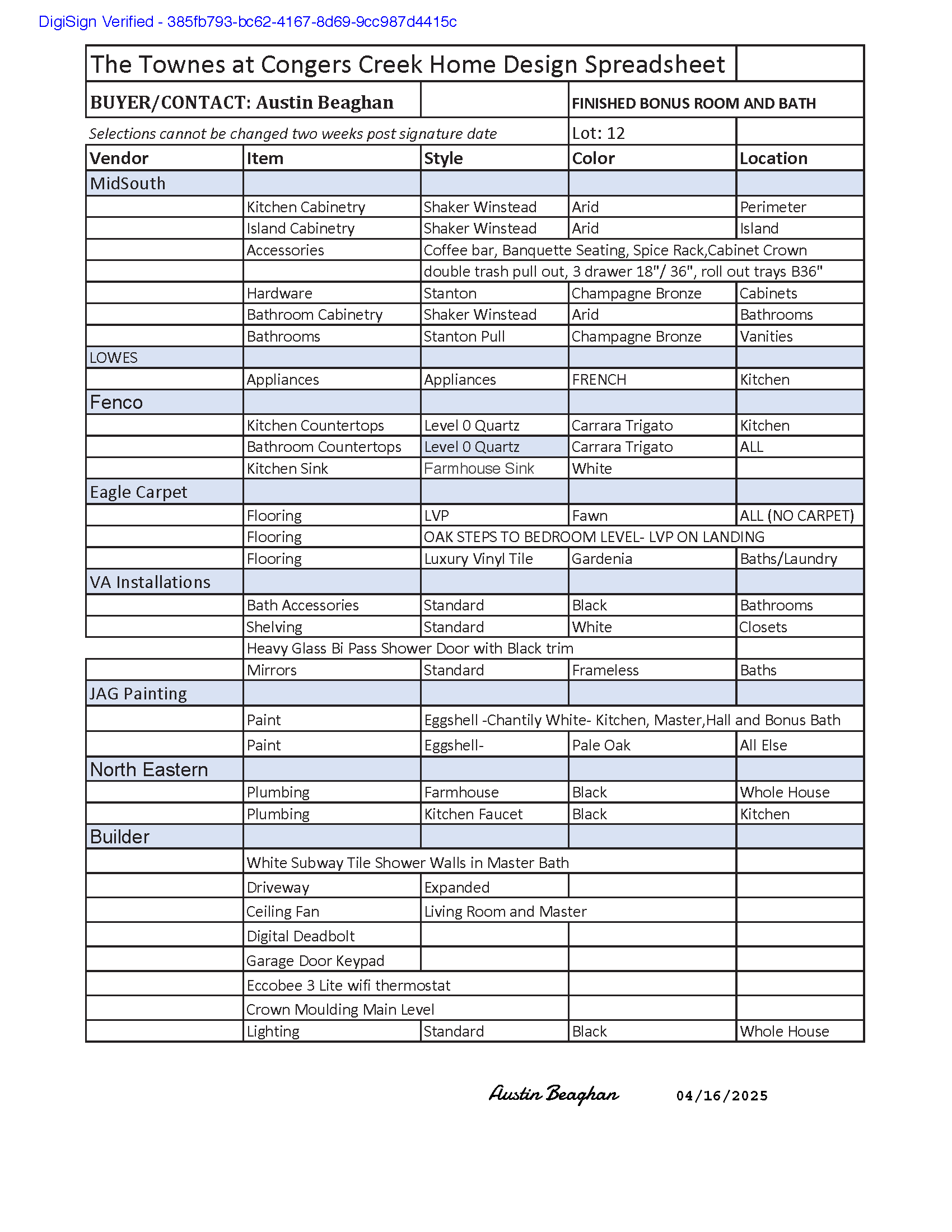 DigiSign Verified - 385fb793-bc62-4167-8d69-9cc987d4415c

The Townes at Congers Creek Home Design Spreadsheet

BUYER/CONTACT: Austin Beaghan

FINISHED BONUS ROOM AND BATH

Selections cannot be changed two weeks post signature date

Lot: 12

| Vendor | Item | Style | Color | Location |
|---|---|---|---|---|
| MidSouth | | | | |
| | Kitchen Cabinetry | Shaker Winstead | Arid | Perimeter |
| | Island Cabinetry | Shaker Winstead | Arid | Island |
| | Accessories | Coffee bar, Banquette Seating, Spice Rack,Cabinet Crown | | |
| | | double trash pull out, 3 drawer 18"/ 36", roll out trays B36" | | |
| | Hardware | Stanton | Champagne Bronze | Cabinets |
| | Bathroom Cabinetry | Shaker Winstead | Arid | Bathrooms |
| | Bathrooms | Stanton Pull | Champagne Bronze | Vanities |
| LOWES | | | | |
| | Appliances | Appliances | FRENCH | Kitchen |
| Fenco | | | | |
| | Kitchen Countertops | Level 0 Quartz | Carrara Trigato | Kitchen |
| | Bathroom Countertops | Level 0 Quartz | Carrara Trigato | ALL |
| | Kitchen Sink | Farmhouse Sink | White | |
| Eagle Carpet | | | | |
| | Flooring | LVP | Fawn | ALL (NO CARPET) |
| | Flooring | OAK STEPS TO BEDROOM LEVEL- LVP ON LANDING | | |
| | Flooring | Luxury Vinyl Tile | Gardenia | Baths/Laundry |
| VA Installations | | | | |
| | Bath Accessories | Standard | Black | Bathrooms |
| | Shelving | Standard | White | Closets |
| | Heavy Glass Bi Pass Shower Door with Black trim | | | |
| | Mirrors | Standard | Frameless | Baths |
| JAG Painting | | | | |
| | Paint | Eggshell -Chantily White- Kitchen, Master,Hall and Bonus Bath | | |
| | Paint | Eggshell- | Pale Oak | All Else |
| North Eastern | | | | |
| | Plumbing | Farmhouse | Black | Whole House |
| | Plumbing | Kitchen Faucet | Black | Kitchen |
| Builder | | | | |
| | White Subway Tile Shower Walls in Master Bath | | | |
| | Driveway | Expanded | | |
| | Ceiling Fan | Living Room and Master | | |
| | Digital Deadbolt | | | |
| | Garage Door Keypad | | | |
| | Eccobee 3 Lite wifi thermostat | | | |
| | Crown Moulding Main Level | | | |
| | Lighting | Standard | Black | Whole House |

Austin Beaghan 04/16/2025